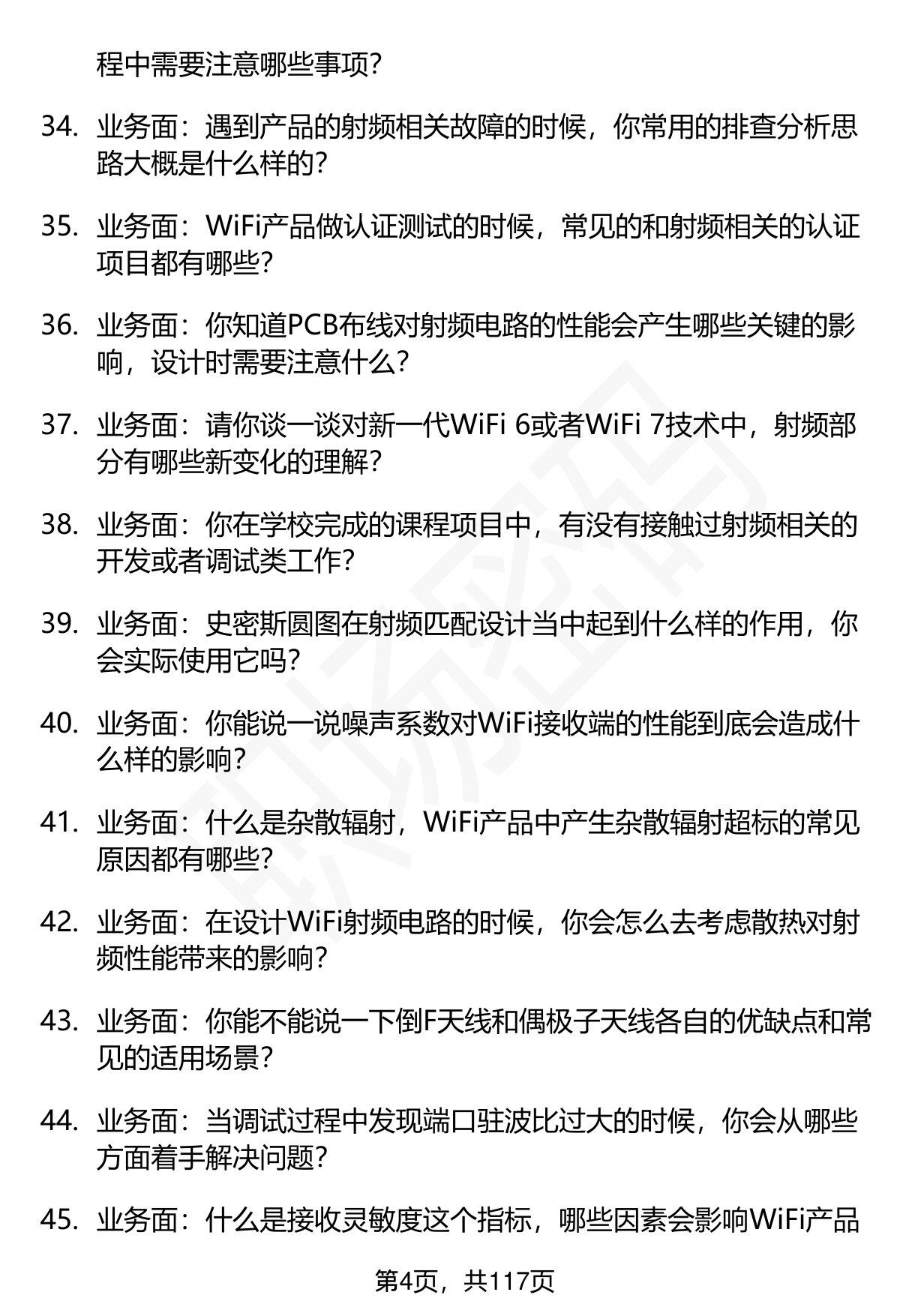 程中需要注意哪些事项?

34. 业务面：遇到产品的射频相关故障的时候，你常用的排查分析思路大概是什么样的?

35. 业务面：WiFi产品做认证测试的时候，常见的和射频相关的认证项目都有哪些?

36. 业务面：你知道PCB布线对射频电路的性能会产生哪些关键的影响，设计时需要注意什么?

37. 业务面：请你谈一谈对新一代WiFi 6或者WiFi 7技术中，射频部分有哪些新变化的理解?

38. 业务面：你在学校完成的课程项目中，有没有接触过射频相关的开发或者调试类工作?

39. 业务面：史密斯圆图在射频匹配设计当中起到什么样的作用，你会实际使用它吗?

40. 业务面：你能说一说噪声系数对WiFi接收端的性能到底会造成什么样的影响?

41. 业务面：什么是杂散辐射，WiFi产品中产生杂散辐射超标的常见原因都有哪些?

42. 业务面：在设计WiFi射频电路的时候，你会怎么去考虑散热对射频性能带来的影响?

43. 业务面：你能不能说一下倒F天线和偶极子天线各自的优缺点和常见的适用场景?

44. 业务面：当调试过程中发现端口驻波比过大的时候，你会从哪些方面着手解决问题?

45. 业务面：什么是接收灵敏度这个指标，哪些因素会影响WiFi产品

第4页，共117页